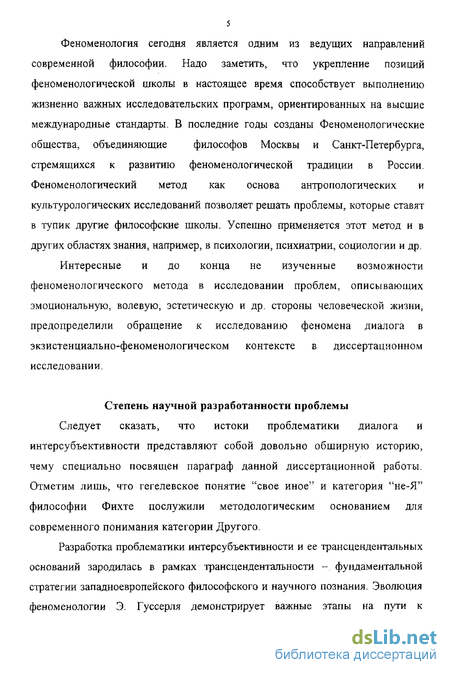 5

Феноменология сегодня является одним из ведущих направлений современной философии. Надо заметить, что укрепление позиций феноменологической школы в настоящее время способствует выполнению жизненно важных исследовательских программ, ориентированных на высшие международные стандарты. В последние годы созданы Феноменологические общества, объединяющие философов Москвы и Санкт-Петербурга, стремящихся к развитию феноменологической традиции в России. Феноменологический метод как основа антропологических и культурологических исследований позволяет решать проблемы, которые ставят в тупик другие философские школы. Успешно применяется этот метод и в других областях знания, например, в психологии, психиатрии, социологии и др.

Интересные и до конца не изученные возможности феноменологического метода в исследовании проблем, описывающих эмоциональную, волевую, эстетическую и др. стороны человеческой жизни, предопределили обращение к исследованию феномена диалога в экзистенциально-феноменологическом контексте в диссертационном исследовании.

Степень научной разработанности проблемы

Следует сказать, что истоки проблематики диалога и интерсубъективности представляют собой довольно обширную историю, чему специально посвящен параграф данной диссертационной работы. Отметим лишь, что гегелевское понятие "свое иное" и категория "не-Я" философии Фихте послужили методологическим основанием для современного понимания категории Другого.

Разработка проблематики интерсубъективности и ее трансцендентальных оснований зародилась в рамках трансцендентальности – фундаментальной стратегии западноевропейского философского и научного познания. Эволюция феноменологии Э. Гуссерля демонстрирует важные этапы на пути к

dsLib.net
библиотека диссертаций